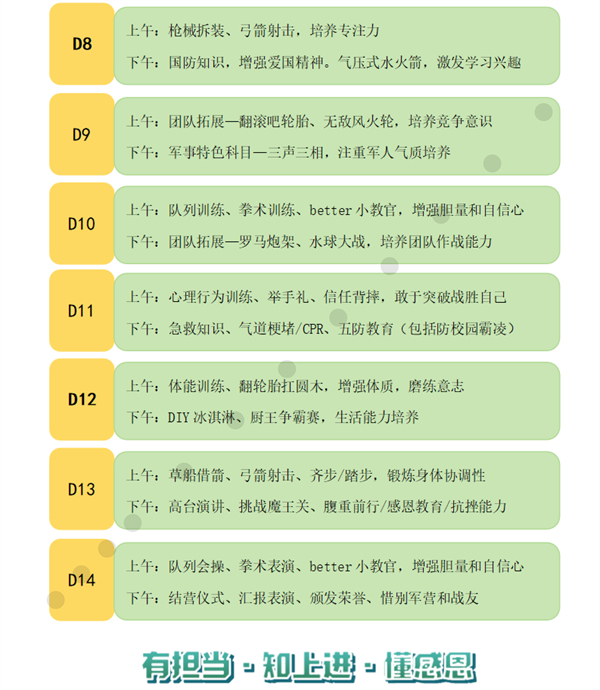 D8

上午：枪械拆装、弓箭射击，培养专注力

下午：国防知识，增强爱国精神。气压式水火箭，激发学习兴趣

D9

上午：团队拓展—翻滚吧轮胎、无敌风火轮，培养竞争意识

下午：军事特色科目—三声三相，注重军人气质培养

D10

上午：队列训练、拳术训练、better小教官，增强胆量和自信心

下午：团队拓展—罗马炮架、水球大战，培养团队作战能力

D11

上午：心理行为训练、举手礼、信任背摔，敢于突破战胜自己

下午：急救知识、气道梗堵/CPR、五防教育（包括防校园霸凌）

D12

上午：体能训练、翻轮胎扛圆木，增强体质，磨练意志

下午：DIY冰淇淋、厨王争霸赛，生活能力培养

D13

上午：草船借箭、弓箭射击、齐步/踏步，锻炼身体协调性

下午：高台演讲、挑战魔王关、腹重前行/感恩教育/抗挫能力

D14

上午：队列会操、拳术表演、better小教官，增强胆量和自信心

下午：结营仪式、汇报表演、颁发荣誉、惜别军营和战友

有担当 - 知上进 - 懂感恩